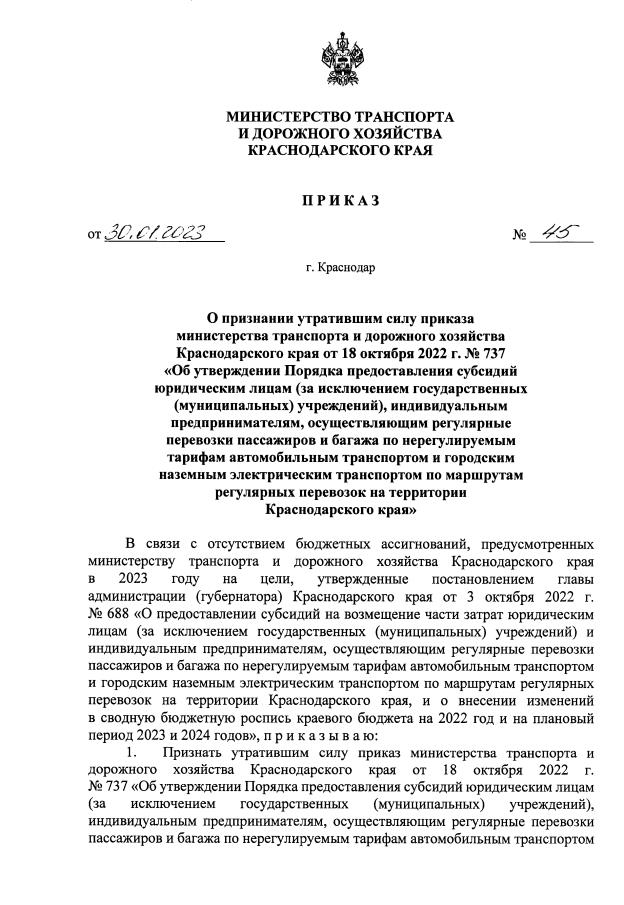 МИНИСТЕРСТВО ТРАНСПОРТА
И ДОРОЖНОГО ХОЗЯЙСТВА
КРАСНОДАРСКОГО КРАЯ

ПРИКАЗ

от 30.01.2023 № 45

г. Краснодар

О признании утратившим силу приказа министерства транспорта и дорожного хозяйства Краснодарского края от 18 октября 2022 г. № 737 «Об утверждении Порядка предоставления субсидий юридическим лицам (за исключением государственных (муниципальных) учреждений), индивидуальным предпринимателям, осуществляющим регулярные перевозки пассажиров и багажа по нерегулируемым тарифам автомобильным транспортом и городским наземным электрическим транспортом по маршрутам регулярных перевозок на территории Краснодарского края»

В связи с отсутствием бюджетных ассигнований, предусмотренных министерству транспорта и дорожного хозяйства Краснодарского края в 2023 году на цели, утвержденные постановлением главы администрации (губернатора) Краснодарского края от 3 октября 2022 г. № 688 «О предоставлении субсидий на возмещение части затрат юридическим лицам (за исключением государственных (муниципальных) учреждений) и индивидуальным предпринимателям, осуществляющим регулярные перевозки пассажиров и багажа по нерегулируемым тарифам автомобильным транспортом и городским наземным электрическим транспортом по маршрутам регулярных перевозок на территории Краснодарского края, и о внесении изменений в сводную бюджетную роспись краевого бюджета на 2022 год и на плановый период 2023 и 2024 годов», п р и к а з ы в а ю:

1. Признать утратившим силу приказ министерства транспорта и дорожного хозяйства Краснодарского края от 18 октября 2022 г. № 737 «Об утверждении Порядка предоставления субсидий юридическим лицам (за исключением государственных (муниципальных) учреждений), индивидуальным предпринимателям, осуществляющим регулярные перевозки пассажиров и багажа по нерегулируемым тарифам автомобильным транспортом